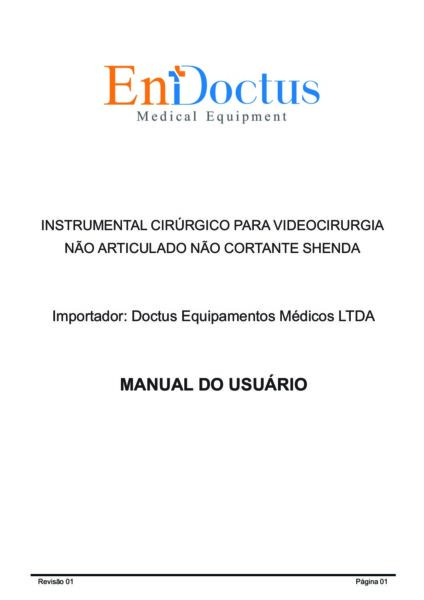 EnDoctus
Medical Equipment

INSTRUMENTAL CIRÚRGICO PARA VIDEOCIRURGIA NÃO ARTICULADO NÃO CORTANTE SHENDA

Importador: Doctus Equipamentos Médicos LTDA

MANUAL DO USUÁRIO

Revisão 01

Página 01